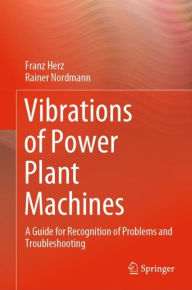 Franz Herz
Rainer Nordmann

Vibrations of Power Plant Machines

A Guide for Recognition of Problems and Troubleshooting

Springer